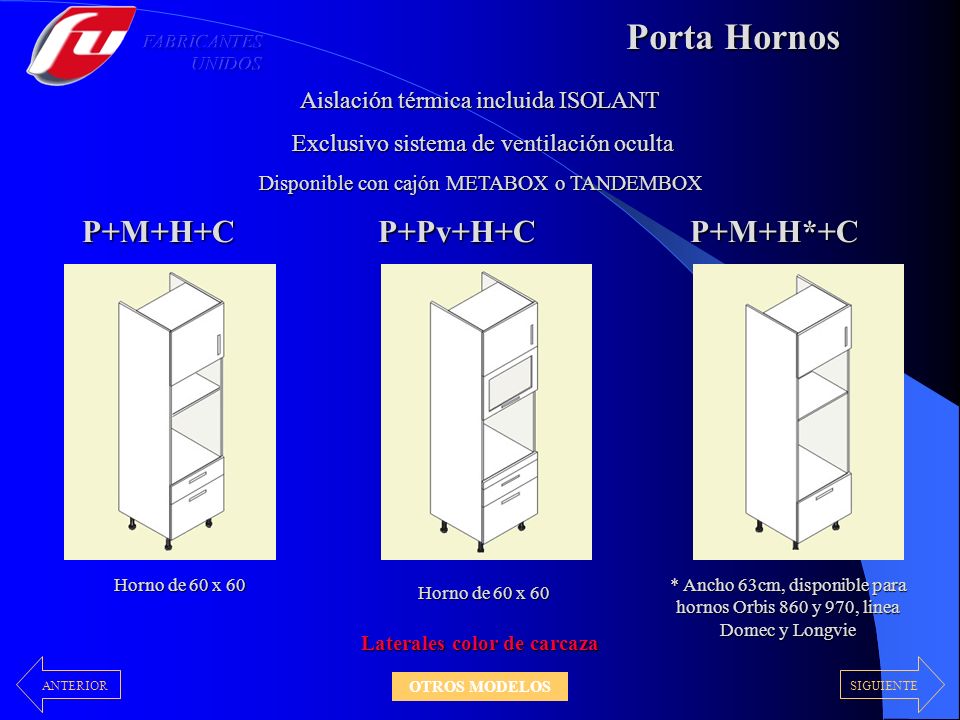 fu FABRICANTES UNIDOS

Porta Hornos

Aislación térmica incluida ISOLANT

Exclusivo sistema de ventilación oculta

Disponible con cajón METABOX o TANDEMBOX

P+M+H+C

P+Pv+H+C

P+M+H*+C

Horno de 60 x 60

Horno de 60 x 60

* Ancho 63cm, disponible para hornos Orbis 860 y 970, linea Domec y Longvie

Laterales color de carcaza

ANTERIOR

OTROS MODELOS

SIGUIENTE